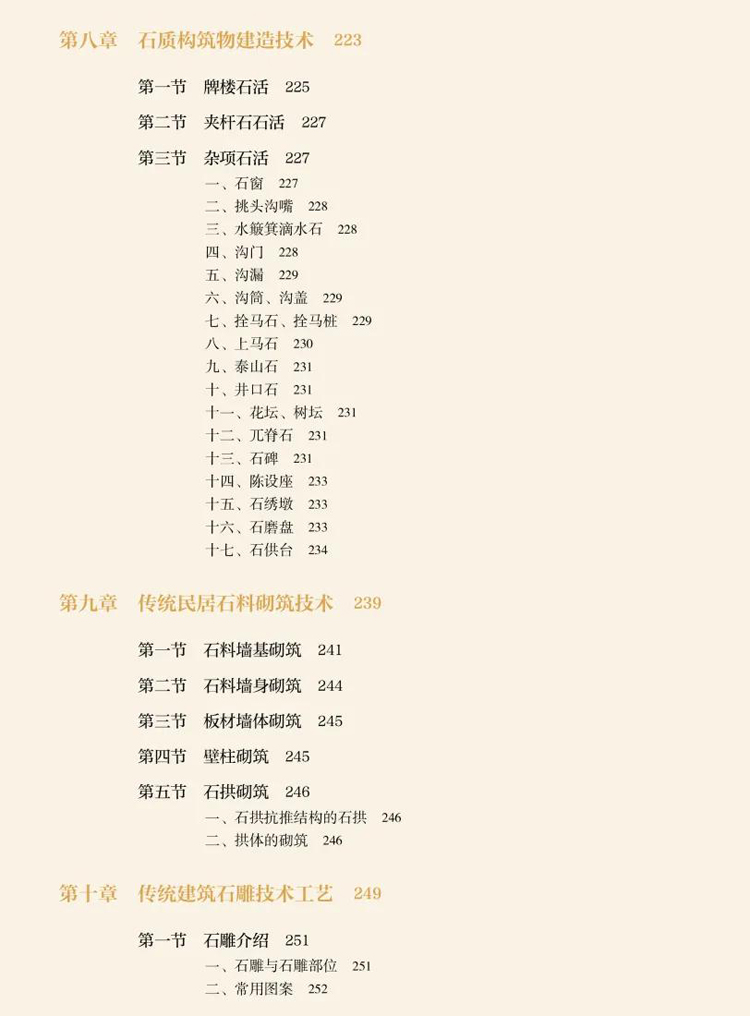 第八章 石质构筑物建造技术 223

第一节 牌楼石活 225

第二节 夹杆石石活 227

第三节 杂项石活 227

一、石窗 227
二、挑头沟嘴 228
三、水簸箕滴水石 228
四、沟门 228
五、沟漏 229
六、沟筒、沟盖 229
七、拴马石、拴马桩 229
八、上马石 230
九、泰山石 231
十、井口石 231
十一、花坛、树坛 231
十二、兀脊石 231
十三、石碑 231
十四、陈设座 233
十五、石绣墩 233
十六、石磨盘 233
十七、石供台 234

第九章 传统民居石料砌筑技术 239

第一节 石料墙基砌筑 241

第二节 石料墙身砌筑 244

第三节 板材墙体砌筑 245

第四节 壁柱砌筑 245

第五节 石拱砌筑 246

一、石拱抗推结构的石拱 246
二、拱体的砌筑 246

第十章 传统建筑石雕技术工艺 249

第一节 石雕介绍 251

一、石雕与石雕部位 251
二、常用图案 252